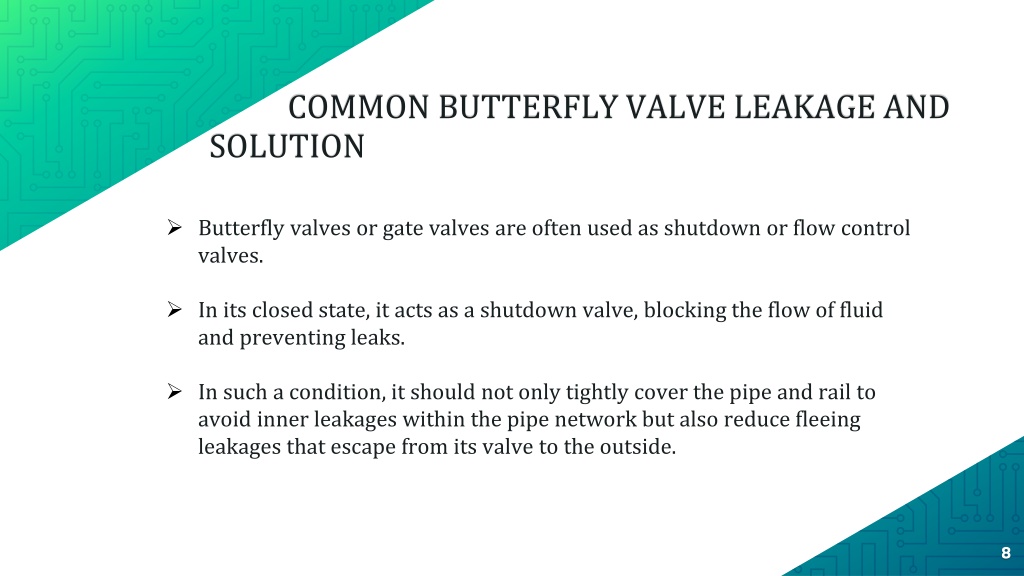 COMMON BUTTERFLY VALVE LEAKAGE AND SOLUTION

➢ Butterfly valves or gate valves are often used as shutdown or flow control valves.

➢ In its closed state, it acts as a shutdown valve, blocking the flow of fluid and preventing leaks.

➢ In such a condition, it should not only tightly cover the pipe and rail to avoid inner leakages within the pipe network but also reduce fleeing leakages that escape from its valve to the outside.

8